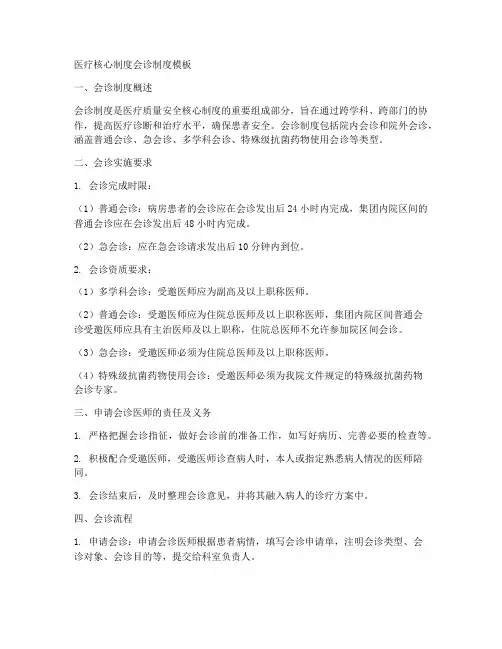 医疗核心制度会诊制度模板

一、会诊制度概述

会诊制度是医疗质量安全核心制度的重要组成部分，旨在通过跨学科、跨部门的协作，提高医疗诊断和治疗水平，确保患者安全。会诊制度包括院内会诊和院外会诊，涵盖普通会诊、急会诊、多学科会诊、特殊级抗菌药物使用会诊等类型。

二、会诊实施要求

1. 会诊完成时限：

（1）普通会诊：病房患者的会诊应在会诊发出后 24 小时内完成，集团内院区间的普通会诊应在会诊发出后 48 小时内完成。

（2）急会诊：应在急会诊请求发出后 10 分钟内到位。

2. 会诊资质要求：

（1）多学科会诊：受邀医师应为副高及以上职称医师。

（2）普通会诊：受邀医师应为住院总医师及以上职称医师，集团内院区间普通会诊受邀医师应具有主治医师及以上职称，住院总医师不允许参加院区间会诊。

（3）急会诊：受邀医师必须为住院总医师及以上职称医师。

（4）特殊级抗菌药物使用会诊：受邀医师必须为我院文件规定的特殊级抗菌药物会诊专家。

三、申请会诊医师的责任及义务

1. 严格把握会诊指征，做好会诊前的准备工作，如写好病历、完善必要的检查等。

2. 积极配合受邀医师，受邀医师诊查病人时，本人或指定熟悉病人情况的医师陪同。

3. 会诊结束后，及时整理会诊意见，并将其融入病人的诊疗方案中。

四、会诊流程

1. 申请会诊：申请会诊医师根据患者病情，填写会诊申请单，注明会诊类型、会诊对象、会诊目的等，提交给科室负责人。